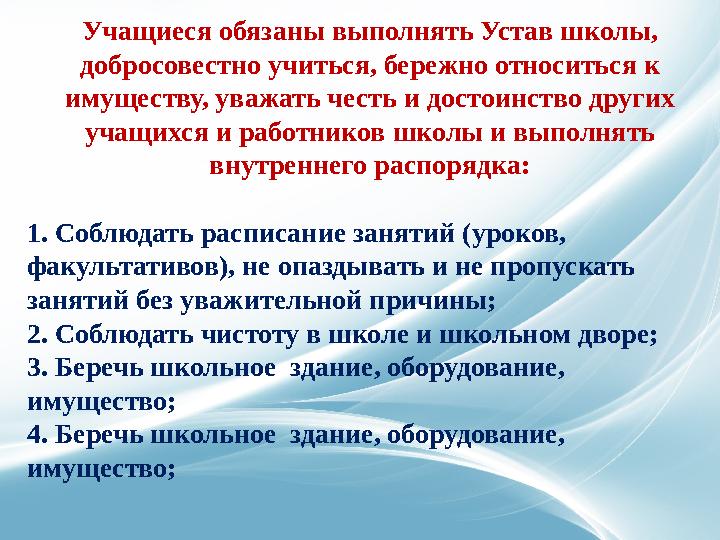 Учащиеся обязаны выполнять Устав школы, добросовестно учиться, бережно относиться к имуществу, уважать честь и достоинство других учащихся и работников школы и выполнять внутреннего распорядка:

1. Соблюдать расписание занятий (уроков, факультативов), не опаздывать и не пропускать занятий без уважительной причины;
2. Соблюдать чистоту в школе и школьном дворе;
3. Беречь школьное здание, оборудование, имущество;
4. Беречь школьное здание, оборудование, имущество;